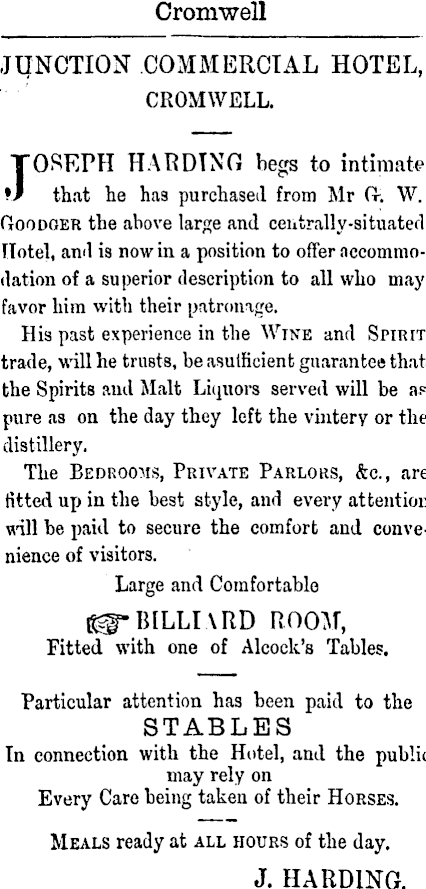 Cromwell

JUNCTION COMMERCIAL HOTEL, CROMWELL.

JOSEPH HARDING begs to intimate that he has purchased from Mr G. W. GOODGER the above large and centrally-situated Hotel, and is now in a position to offer accommodation of a superior description to all who may favor him with their patronage.

His past experience in the WINE and SPIRIT trade, will he trusts, be asufficient guarantee that the Spirits and Malt Liquors served will be as pure as on the day they left the vintery or the distillery.

The BEDROOMS, PRIVATE PARLORS, &c., are fitted up in the best style, and every attention will be paid to secure the comfort and convenience of visitors.

Large and Comfortable
BILLIARD ROOM,
Fitted with one of Alcock's Tables.

Particular attention has been paid to the
STABLES
In connection with the Hotel, and the public may rely on
Every Care being taken of their HORSES.

MEALS ready at ALL HOURS of the day.

J. HARDING.